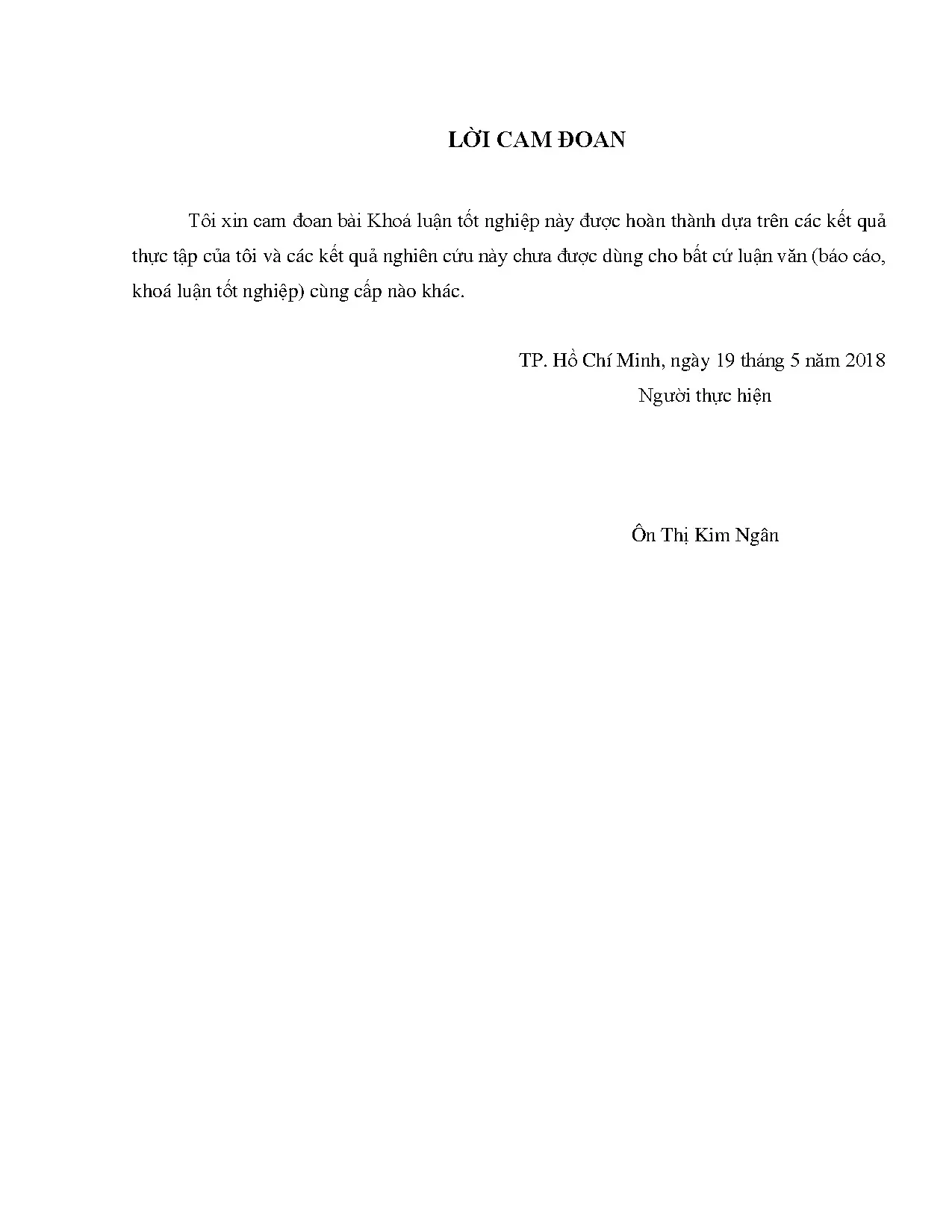 LỜI CAM ĐOAN

Tôi xin cam đoan bài Khoá luận tốt nghiệp này được hoàn thành dựa trên các kết quả thực tập của tôi và các kết quả nghiên cứu này chưa được dùng cho bất cứ luận văn (báo cáo, khoá luận tốt nghiệp) cùng cấp nào khác.

TP. Hồ Chí Minh, ngày 19 tháng 5 năm 2018

Người thực hiện

Ôn Thị Kim Ngân